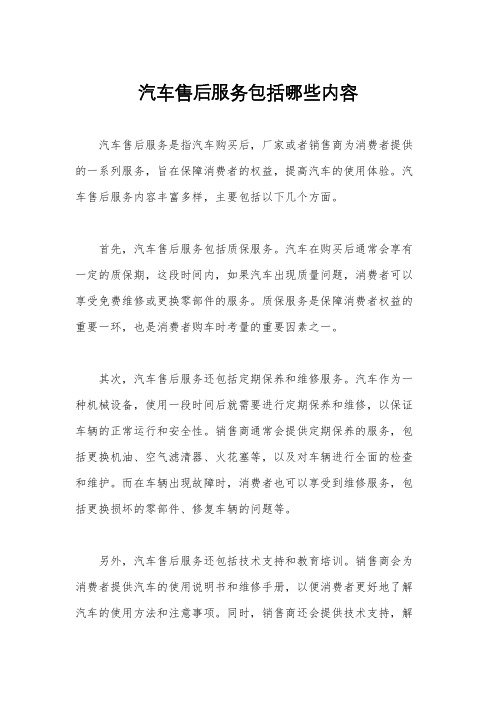 汽车售后服务包括哪些内容

汽车售后服务是指汽车购买后，厂家或者销售商为消费者提供的一系列服务，旨在保障消费者的权益，提高汽车的使用体验。汽车售后服务内容丰富多样，主要包括以下几个方面。

首先，汽车售后服务包括质保服务。汽车在购买后通常会享有一定的质保期，这段时间内，如果汽车出现质量问题，消费者可以享受免费维修或更换零部件的服务。质保服务是保障消费者权益的重要一环，也是消费者购车时考量的重要因素之一。

其次，汽车售后服务还包括定期保养和维修服务。汽车作为一种机械设备，使用一段时间后就需要进行定期保养和维修，以保证车辆的正常运行和安全性。销售商通常会提供定期保养的服务，包括更换机油、空气滤清器、火花塞等，以及对车辆进行全面的检查和维护。而在车辆出现故障时，消费者也可以享受到维修服务，包括更换损坏的零部件、修复车辆的问题等。

另外，汽车售后服务还包括技术支持和教育培训。销售商会为消费者提供汽车的使用说明书和维修手册，以便消费者更好地了解汽车的使用方法和注意事项。同时，销售商还会提供技术支持，解